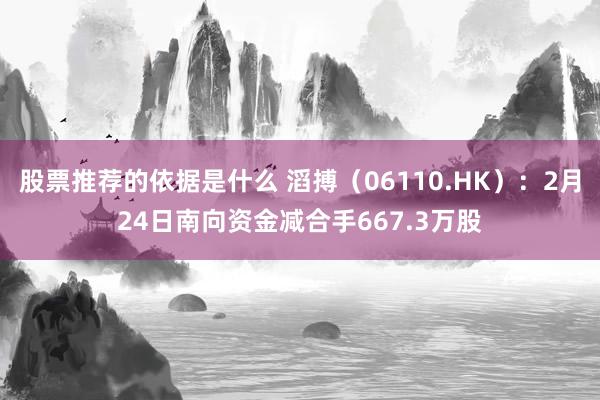 股票推荐的依据是什么 滔搏（06110.HK）：2月24日南向资金减合手667.3万股